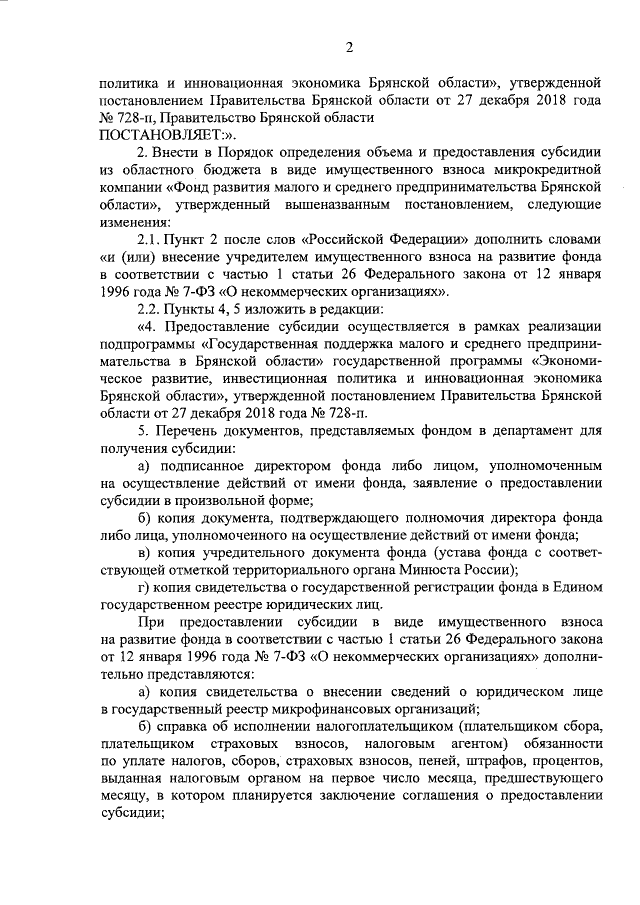 2

политика и инновационная экономика Брянской области», утвержденной постановлением Правительства Брянской области от 27 декабря 2018 года № 728-п, Правительство Брянской области
ПОСТАНОВЛЯЕТ:».

2. Внести в Порядок определения объема и предоставления субсидии из областного бюджета в виде имущественного взноса микрокредитной компании «Фонд развития малого и среднего предпринимательства Брянской области», утвержденный вышеназванным постановлением, следующие изменения:

2.1. Пункт 2 после слов «Российской Федерации» дополнить словами «и (или) внесение учредителем имущественного взноса на развитие фонда в соответствии с частью 1 статьи 26 Федерального закона от 12 января 1996 года № 7-ФЗ «О некоммерческих организациях».

2.2. Пункты 4, 5 изложить в редакции:

«4. Предоставление субсидии осуществляется в рамках реализации подпрограммы «Государственная поддержка малого и среднего предпринимательства в Брянской области» государственной программы «Экономическое развитие, инвестиционная политика и инновационная экономика Брянской области», утвержденной постановлением Правительства Брянской области от 27 декабря 2018 года № 728-п.

5. Перечень документов, представляемых фондом в департамент для получения субсидии:

а) подписанное директором фонда либо лицом, уполномоченным на осуществление действий от имени фонда, заявление о предоставлении субсидии в произвольной форме;

б) копия документа, подтверждающего полномочия директора фонда либо лица, уполномоченного на осуществление действий от имени фонда;

в) копия учредительного документа фонда (устава фонда с соответствующей отметкой территориального органа Минюста России);

г) копия свидетельства о государственной регистрации фонда в Едином государственном реестре юридических лиц.

При предоставлении субсидии в виде имущественного взноса на развитие фонда в соответствии с частью 1 статьи 26 Федерального закона от 12 января 1996 года № 7-ФЗ «О некоммерческих организациях» дополнительно представляются:

а) копия свидетельства о внесении сведений о юридическом лице в государственный реестр микрофинансовых организаций;

б) справка об исполнении налогоплательщиком (плательщиком сбора, плательщиком страховых взносов, налоговым агентом) обязанности по уплате налогов, сборов, страховых взносов, пеней, штрафов, процентов, выданная налоговым органом на первое число месяца, предшествующего месяцу, в котором планируется заключение соглашения о предоставлении субсидии;